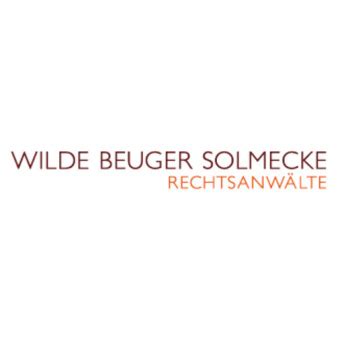 WILDE BEUGER SOLMECKE
RECHTSANWÄLTE